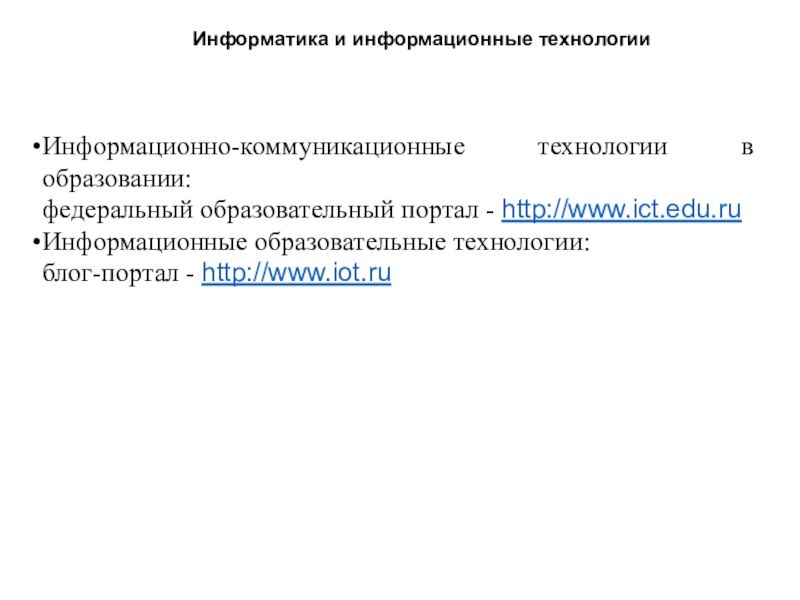 Информатика и информационные технологии

•Информационно-коммуникационные технологии в образовании:
федеральный образовательный портал - http://www.ict.edu.ru
•Информационные образовательные технологии:
блог-портал - http://www.iot.ru